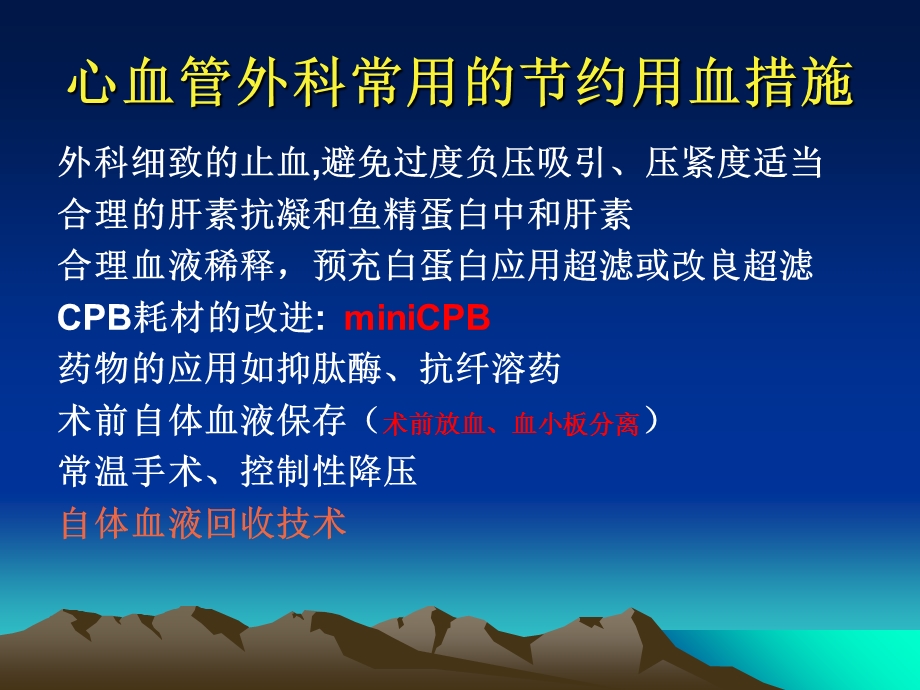 心血管外科常用的节约用血措施

外科细致的止血,避免过度负压吸引、压紧度适当

合理的肝素抗凝和鱼精蛋白中和肝素

合理血液稀释，预充白蛋白应用超滤或改良超滤

CPB耗材的改进: miniCPB

药物的应用如抑肽酶、抗纤溶药

术前自体血液保存（术前放血、血小板分离）

常温手术、控制性降压

自体血液回收技术